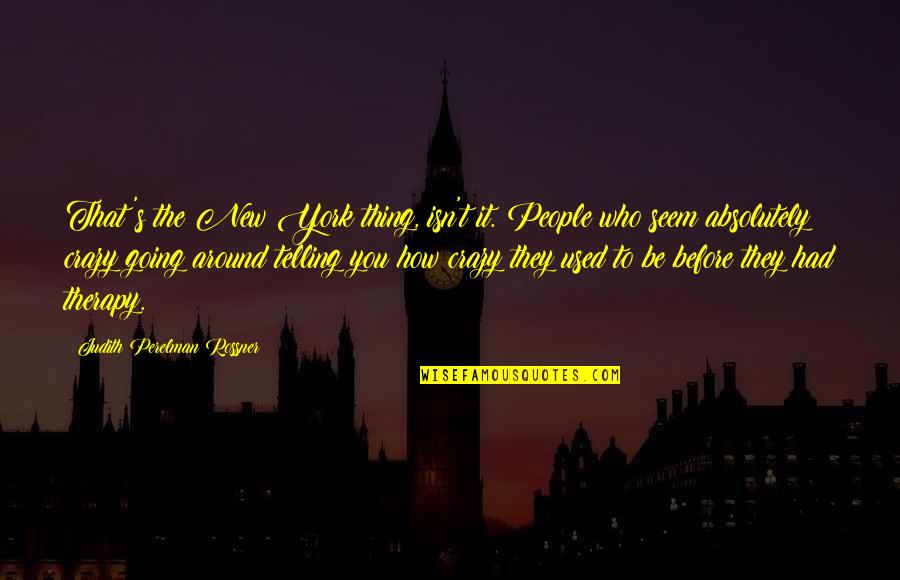 That's the New York thing, isn't it. People who seem absolutely crazy going around telling you how crazy they used to be before they had therapy.

Judith Perelman Rossner

WISEFAMOUSQUOTES.COM